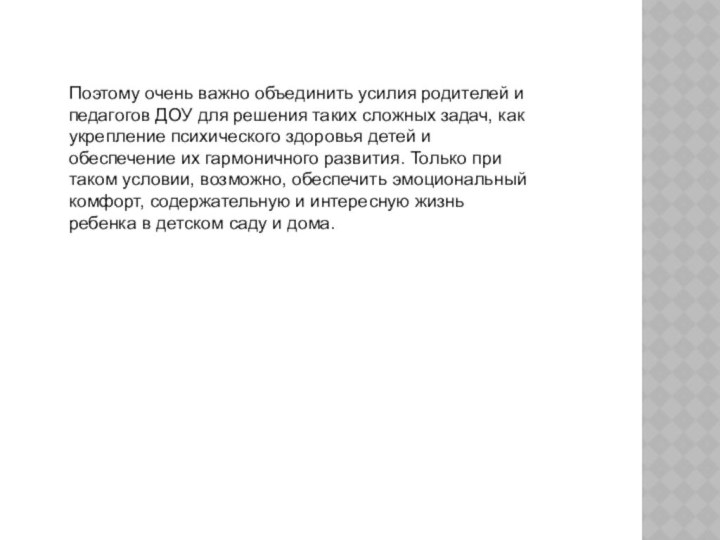 Поэтому очень важно объединить усилия родителей и педагогов ДОУ для решения таких сложных задач, как укрепление психического здоровья детей и обеспечение их гармоничного развития. Только при таком условии, возможно, обеспечить эмоциональный комфорт, содержательную и интересную жизнь ребенка в детском саду и дома.